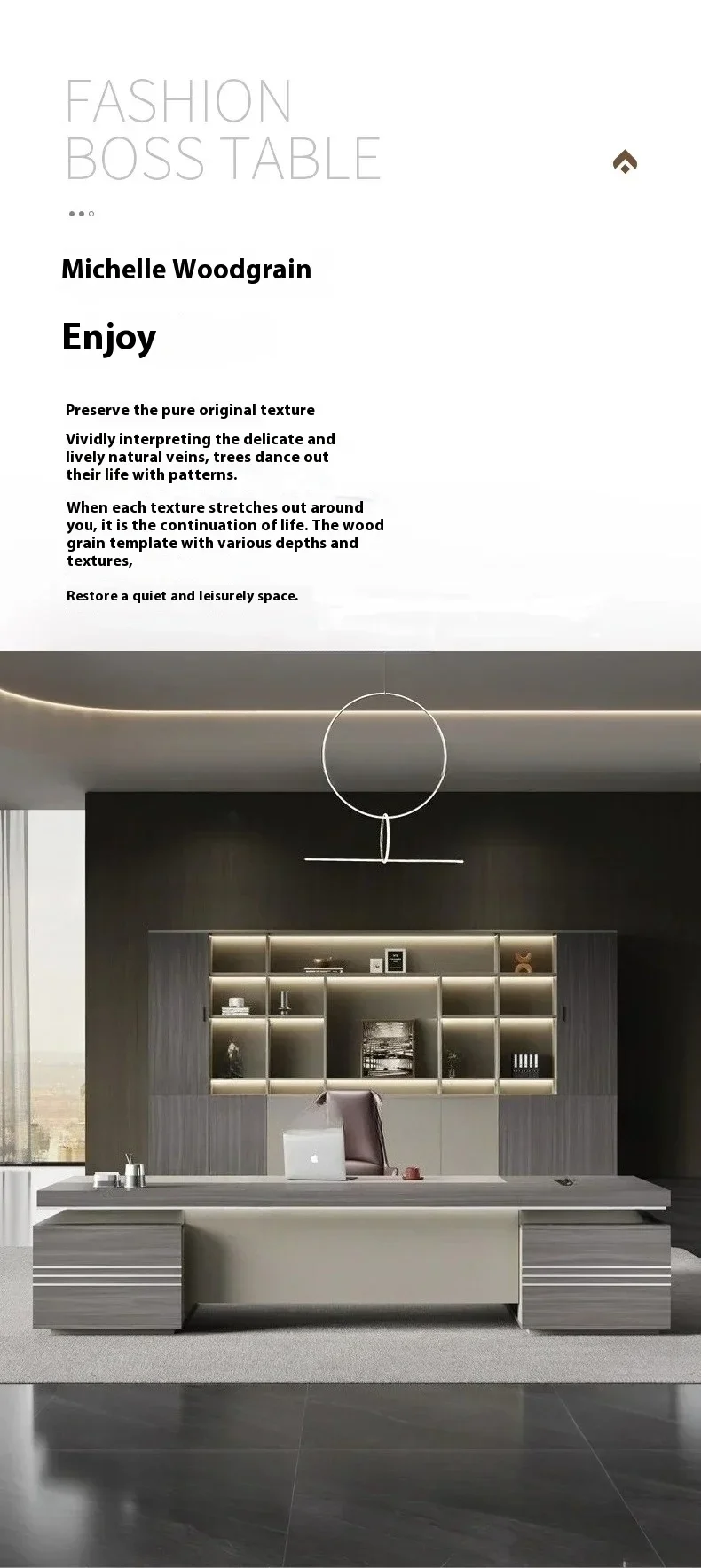 FASHION
BOSS TABLE

Michelle Woodgrain

Enjoy

Preserve the pure original texture

Vividly interpreting the delicate and lively natural veins, trees dance out their life with patterns.

When each texture stretches out around you, it is the continuation of life. The wood grain template with various depths and textures,

Restore a quiet and leisurely space.